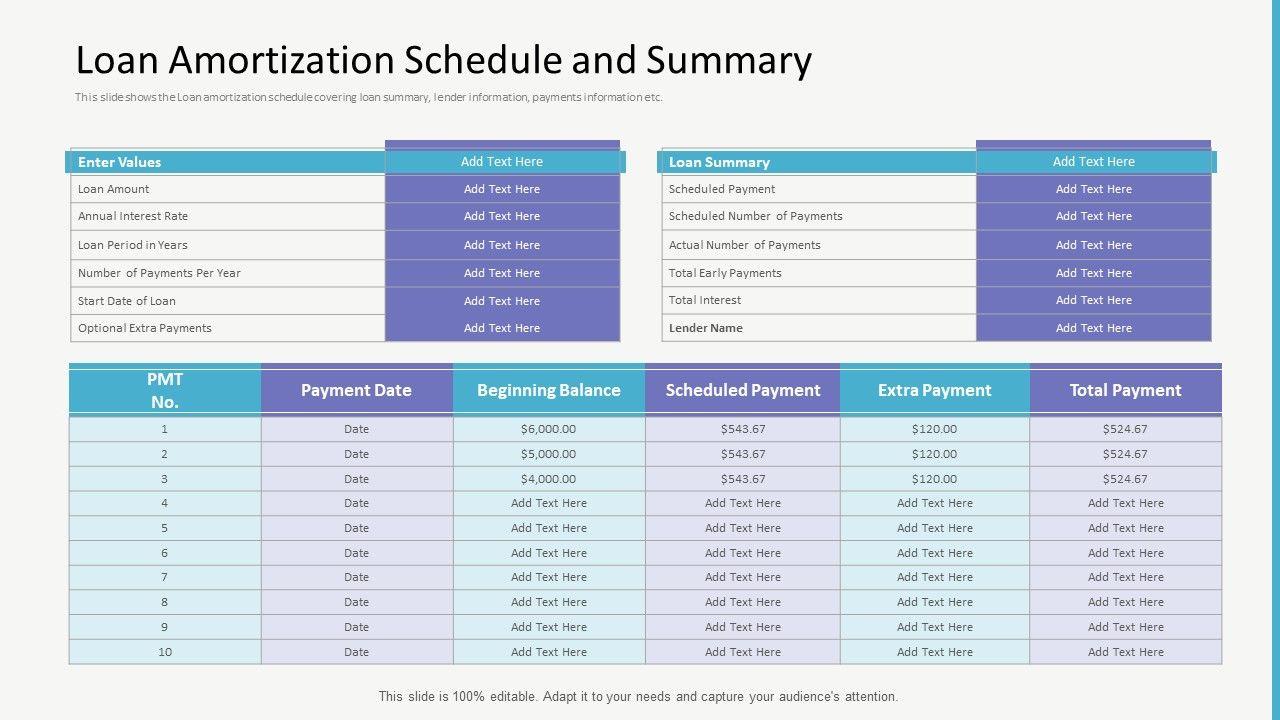 Loan Amortization Schedule and Summary

This slide shows the Loan amortization schedule covering loan summary, lender information, payments information etc.

| Enter Values | Add Text Here |
|---|---|
| Loan Amount | Add Text Here |
| Annual Interest Rate | Add Text Here |
| Loan Period in Years | Add Text Here |
| Number of Payments Per Year | Add Text Here |
| Start Date of Loan | Add Text Here |
| Optional Extra Payments | Add Text Here |

| Loan Summary | Add Text Here |
|---|---|
| Scheduled Payment | Add Text Here |
| Scheduled Number of Payments | Add Text Here |
| Actual Number of Payments | Add Text Here |
| Total Early Payments | Add Text Here |
| Total Interest | Add Text Here |
| Lender Name | Add Text Here |

| PMT No. | Payment Date | Beginning Balance | Scheduled Payment | Extra Payment | Total Payment |
|---|---|---|---|---|---|
| 1 | Date | \$6,000.00 | \$543.67 | \$120.00 | \$524.67 |
| 2 | Date | \$5,000.00 | \$543.67 | \$120.00 | \$524.67 |
| 3 | Date | \$4,000.00 | \$543.67 | \$120.00 | \$524.67 |
| 4 | Date | Add Text Here | Add Text Here | Add Text Here | Add Text Here |
| 5 | Date | Add Text Here | Add Text Here | Add Text Here | Add Text Here |
| 6 | Date | Add Text Here | Add Text Here | Add Text Here | Add Text Here |
| 7 | Date | Add Text Here | Add Text Here | Add Text Here | Add Text Here |
| 8 | Date | Add Text Here | Add Text Here | Add Text Here | Add Text Here |
| 9 | Date | Add Text Here | Add Text Here | Add Text Here | Add Text Here |
| 10 | Date | Add Text Here | Add Text Here | Add Text Here | Add Text Here |

This slide is 100% editable. Adapt it to your needs and capture your audience's attention.